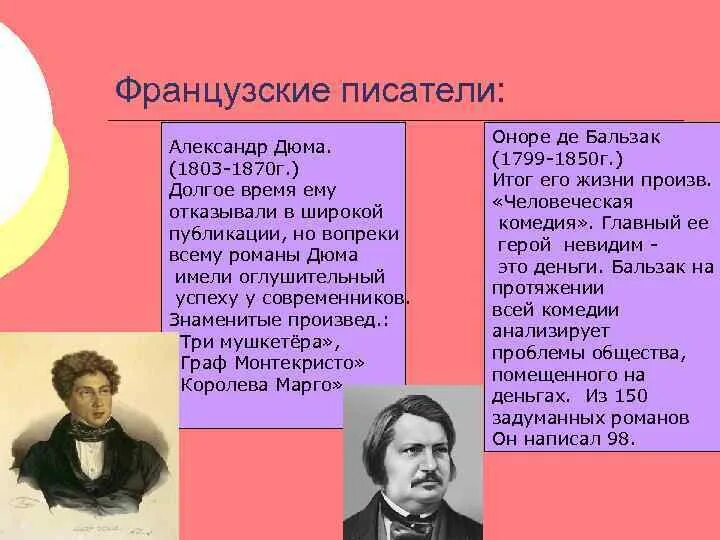 Французские писатели:

Александр Дюма.
(1803-1870г.)
Долгое время ему отказывали в широкой публикации, но вопреки всему романы Дюма имели оглушительный успеху у современников.
Знаменитые произвед.:
Три мушкетёра»,
Граф Монтекристо»
Королева Марго»

Оноре де Бальзак
(1799-1850г.)
Итог его жизни произв. «Человеческая комедия». Главный ее герой невидим - это деньги. Бальзак на протяжении всей комедии анализирует проблемы общества, помещенного на деньгах. Из 150 задуманных романов Он написал 98.